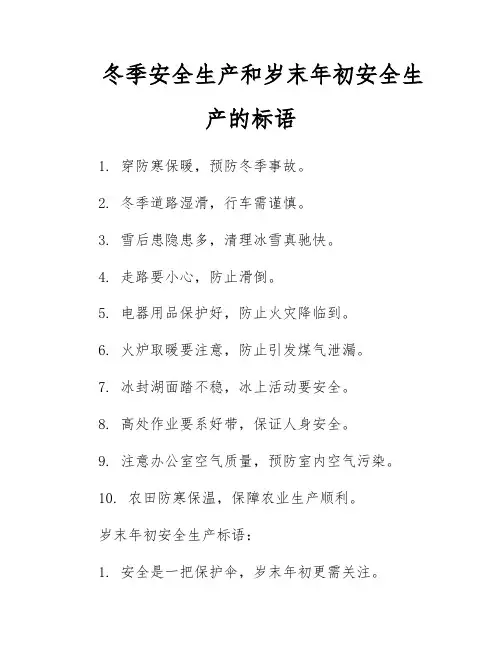 冬季安全生产和岁末年初安全生产的标语

1. 穿防寒保暖，预防冬季事故。

2. 冬季道路湿滑，行车需谨慎。

3. 雪后患隐患多，清理冰雪真驰快。

4. 走路要小心，防止滑倒。

5. 电器用品保护好，防止火灾降临到。

6. 火炉取暖要注意，防止引发煤气泄漏。

7. 冰封湖面踏不稳，冰上活动要安全。

8. 高处作业要系好带，保证人身安全。

9. 注意办公室空气质量，预防室内空气污染。

10. 农田防寒保温，保障农业生产顺利。

岁末年初安全生产标语：

1. 安全是一把保护伞，岁末年初更需关注。